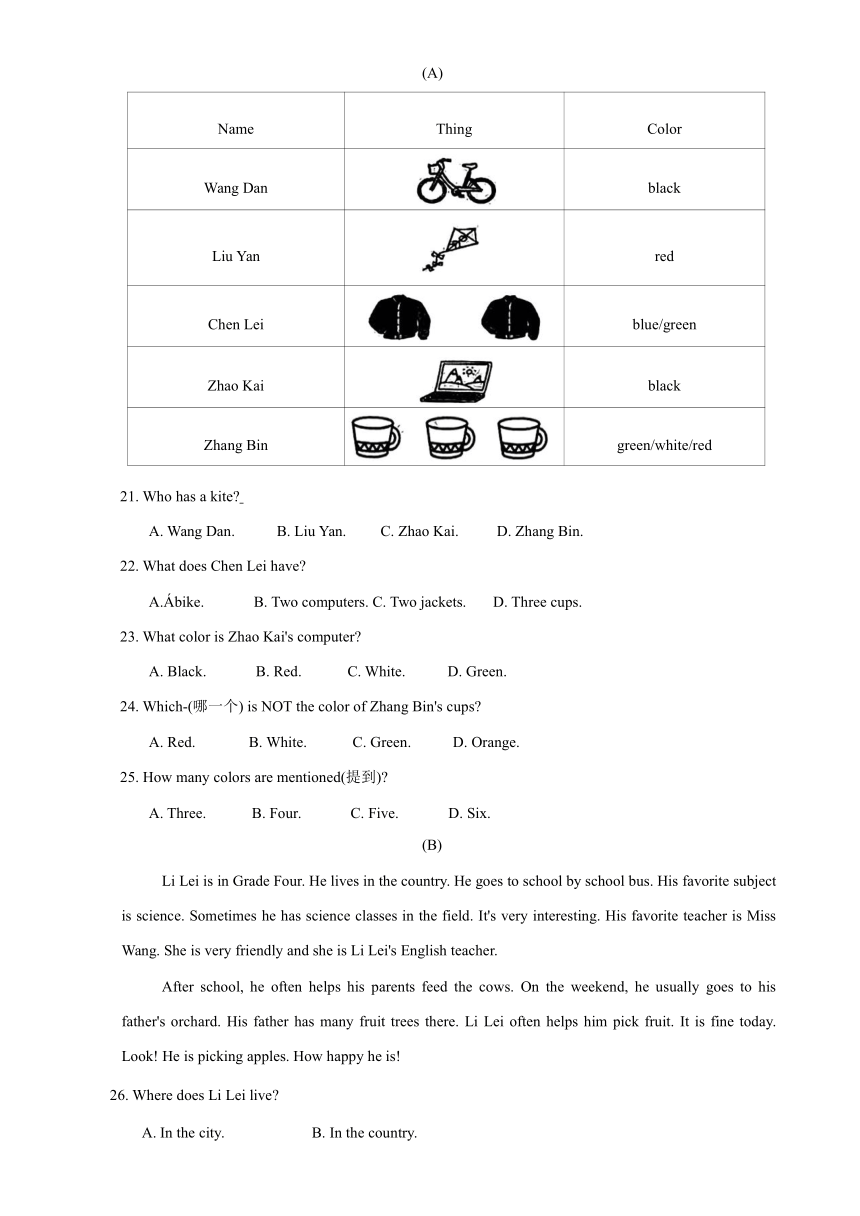 (A)

| Name | Thing | Color |
|---|---|---|
| Wang Dan | | black |
| Liu Yan | | red |
| Chen Lei | | blue/green |
| Zhao Kai | | black |
| Zhang Bin | | green/white/red |

21. Who has a kite?

A. Wang Dan. B. Liu Yan. C. Zhao Kai. D. Zhang Bin.

22. What does Chen Lei have?

A.Ábike. B. Two computers. C. Two jackets. D. Three cups.

23. What color is Zhao Kai's computer?

A. Black. B. Red. C. White. D. Green.

24. Which-(哪一个) is NOT the color of Zhang Bin's cups?

A. Red. B. White. C. Green. D. Orange.

25. How many colors are mentioned(提到)?

A. Three. B. Four. C. Five. D. Six.

(B)

Li Lei is in Grade Four. He lives in the country. He goes to school by school bus. His favorite subject is science. Sometimes he has science classes in the field. It's very interesting. His favorite teacher is Miss Wang. She is very friendly and she is Li Lei's English teacher.

After school, he often helps his parents feed the cows. On the weekend, he usually goes to his father's orchard. His father has many fruit trees there. Li Lei often helps him pick fruit. It is fine today. Look! He is picking apples. How happy he is!

26. Where does Li Lei live?

A. In the city. B. In the country.